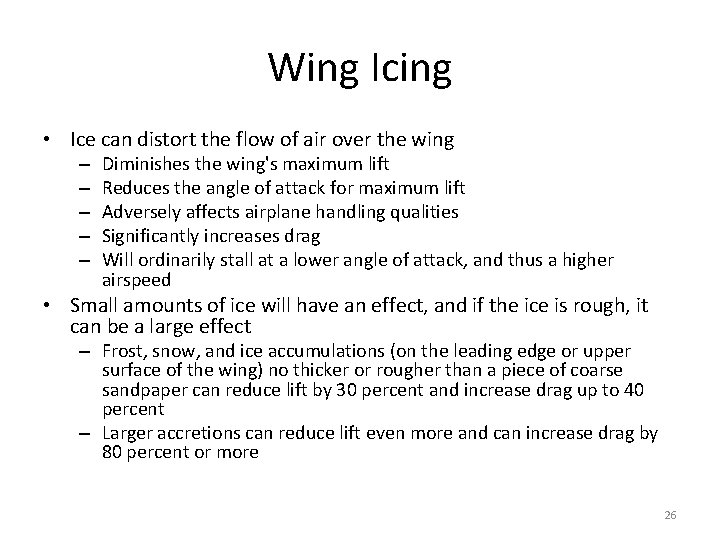 Wing Icing

• Ice can distort the flow of air over the wing
 – Diminishes the wing's maximum lift
 – Reduces the angle of attack for maximum lift
 – Adversely affects airplane handling qualities
 – Significantly increases drag
 – Will ordinarily stall at a lower angle of attack, and thus a higher airspeed
• Small amounts of ice will have an effect, and if the ice is rough, it can be a large effect
 – Frost, snow, and ice accumulations (on the leading edge or upper surface of the wing) no thicker or rougher than a piece of coarse sandpaper can reduce lift by 30 percent and increase drag up to 40 percent
 – Larger accretions can reduce lift even more and can increase drag by 80 percent or more

26